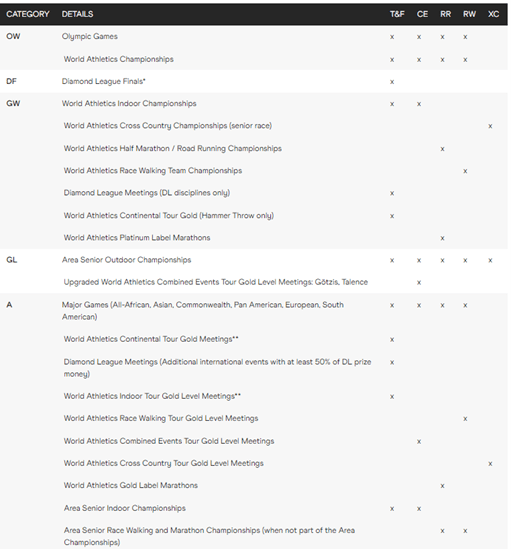 | CATEGORY | DETAILS | T&F | CE | RR | RW | XC |
|---|---|---|---|---|---|---|
| OW | Olympic Games | x | x | x | x | |
| | World Athletics Championships | x | x | x | x | |
| DF | Diamond League Finals* | x | | | | |
| GW | World Athletics Indoor Championships | x | x | | | |
| | World Athletics Cross Country Championships (senior race) | | | | | x |
| | World Athletics Half Marathon / Road Running Championships | | | x | | |
| | World Athletics Race Walking Team Championships | | | | x | |
| | Diamond League Meetings (DL disciplines only) | x | | | | |
| | World Athletics Continental Tour Gold (Hammer Throw only) | x | | | | |
| | World Athletics Platinum Label Marathons | | | x | | |
| GL | Area Senior Outdoor Championships | x | x | x | x | x |
| | Upgraded World Athletics Combined Events Tour Gold Level Meetings: Götzis, Talence | | x | | | |
| A | Major Games (All-African, Asian, Commonwealth, Pan American, European, South American) | x | x | x | x | |
| | World Athletics Continental Tour Gold Meetings** | x | | | | |
| | Diamond League Meetings (Additional international events with at least 50% of DL prize money) | x | | | | |
| | World Athletics Indoor Tour Gold Level Meetings** | x | | | | |
| | World Athletics Race Walking Tour Gold Level Meetings | | | | x | |
| | World Athletics Combined Events Tour Gold Level Meetings | | x | | | |
| | World Athletics Cross Country Tour Gold Level Meetings | | | | | x |
| | World Athletics Gold Label Marathons | | | x | | |
| | Area Senior Indoor Championships | x | x | | | |
| | Area Senior Race Walking and Marathon Championships (when not part of the Area Championships) | | | x | x | |